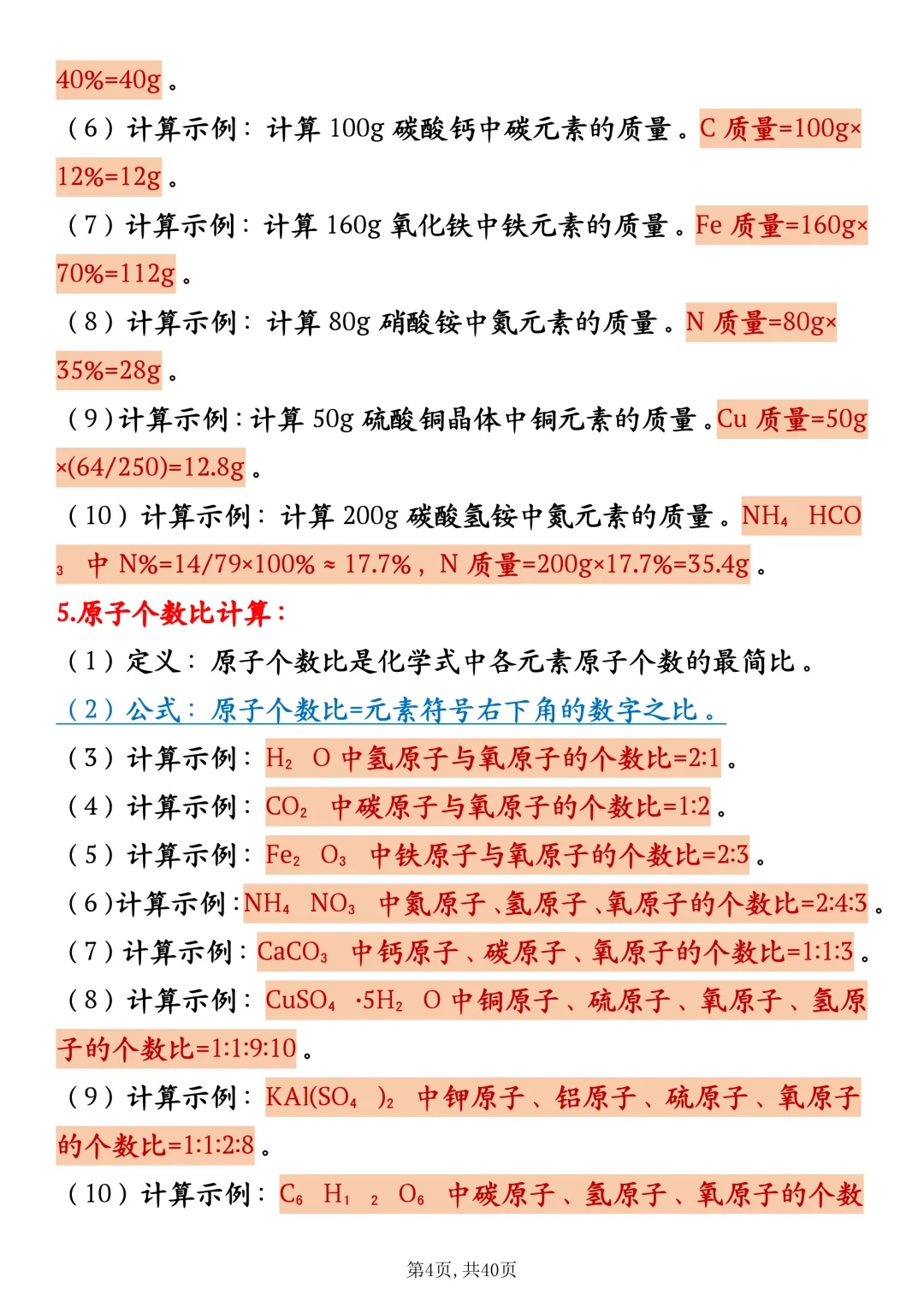 40%=40g。

（6）计算示例：计算100g碳酸钙中碳元素的质量。C质量=100g×12%=12g。

（7）计算示例：计算160g氧化铁中铁元素的质量。Fe质量=160g×70%=112g。

（8）计算示例：计算80g硝酸铵中氮元素的质量。N质量=80g×35%=28g。

（9）计算示例：计算50g硫酸铜晶体中铜元素的质量。Cu质量=50g×(64/250)=12.8g。

（10）计算示例：计算200g碳酸氢铵中氮元素的质量。$NH_4HCO_3$中N%=14/79×100%≈17.7%，N质量=200g×17.7%=35.4g。

5.原子个数比计算：

（1）定义：原子个数比是化学式中各元素原子个数的最简比。

（2）公式：原子个数比=元素符号右下角的数字之比。

（3）计算示例：$H_2O$中氢原子与氧原子的个数比=2:1。

（4）计算示例：$CO_2$中碳原子与氧原子的个数比=1:2。

（5）计算示例：$Fe_2O_3$中铁原子与氧原子的个数比=2:3。

（6）计算示例：$NH_4NO_3$中氮原子、氢原子、氧原子的个数比=2:4:3。

（7）计算示例：$CaCO_3$中钙原子、碳原子、氧原子的个数比=1:1:3。

（8）计算示例：$CuSO_4·5H_2O$中铜原子、硫原子、氧原子、氢原子的个数比=1:1:9:10。

（9）计算示例：$KAl(SO_4)_2$中钾原子、铝原子、硫原子、氧原子的个数比=1:1:2:8。

（10）计算示例：$C_6H_{12}O_6$中碳原子、氢原子、氧原子的个数

第4页，共40页